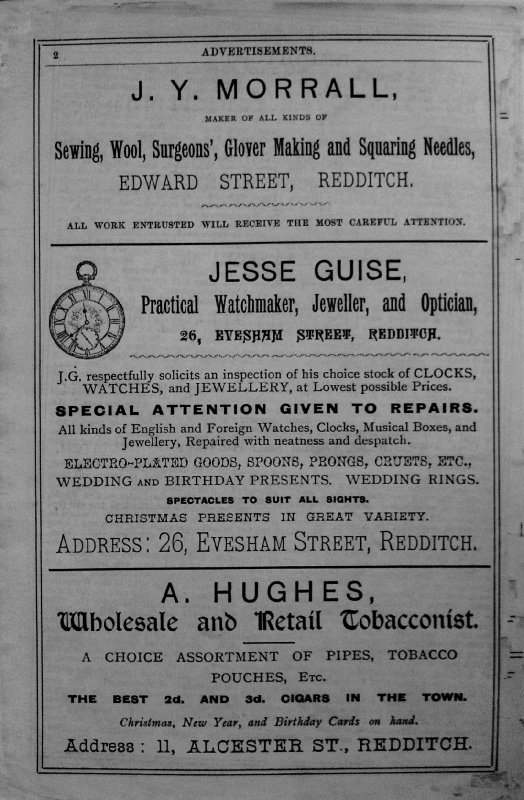 2 ADVERTISEMENTS.

J. Y. MORRALL,

MAKER OF ALL KINDS OF

Sewing, Wool, Surgeons', Glover Making and Squaring Needles,

EDWARD STREET, REDDITCH.

ALL WORK ENTRUSTED WILL RECEIVE THE MOST CAREFUL ATTENTION.

JESSE GUISE,

Practical Watchmaker, Jeweller, and Optician,

26, EVESHAM STREET, REDDITCH.

J.G. respectfully solicits an inspection of his choice stock of CLOCKS, WATCHES, and JEWELLERY, at Lowest possible Prices.

SPECIAL ATTENTION GIVEN TO REPAIRS.

All kinds of English and Foreign Watches, Clocks, Musical Boxes, and Jewellery, Repaired with neatness and despatch.

ELECTRO-PLATED GOODS, SPOONS, PRONGS, CRUETS, ETC., WEDDING AND BIRTHDAY PRESENTS. WEDDING RINGS.

SPECTACLES TO SUIT ALL SIGHTS.

CHRISTMAS PRESENTS IN GREAT VARIETY.

ADDRESS: 26, EVESHAM STREET, REDDITCH.

A. HUGHES,

Wholesale and Retail Tobacconist.

A CHOICE ASSORTMENT OF PIPES, TOBACCO POUCHES, ETC.

THE BEST 2d. AND 3d. CIGARS IN THE TOWN.

Christmas, New Year, and Birthday Cards on hand.

Address: 11, ALCESTER ST., REDDITCH.